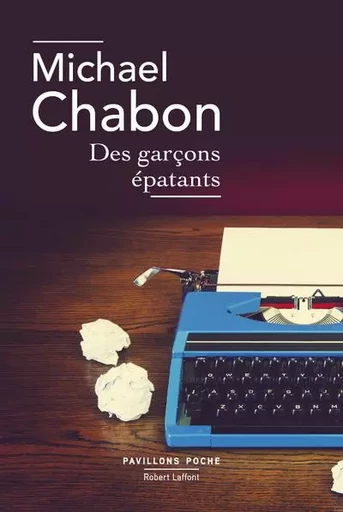 Michael Chabon

Des garçons épatants

PAVILLONS POCHE
Robert Laffont